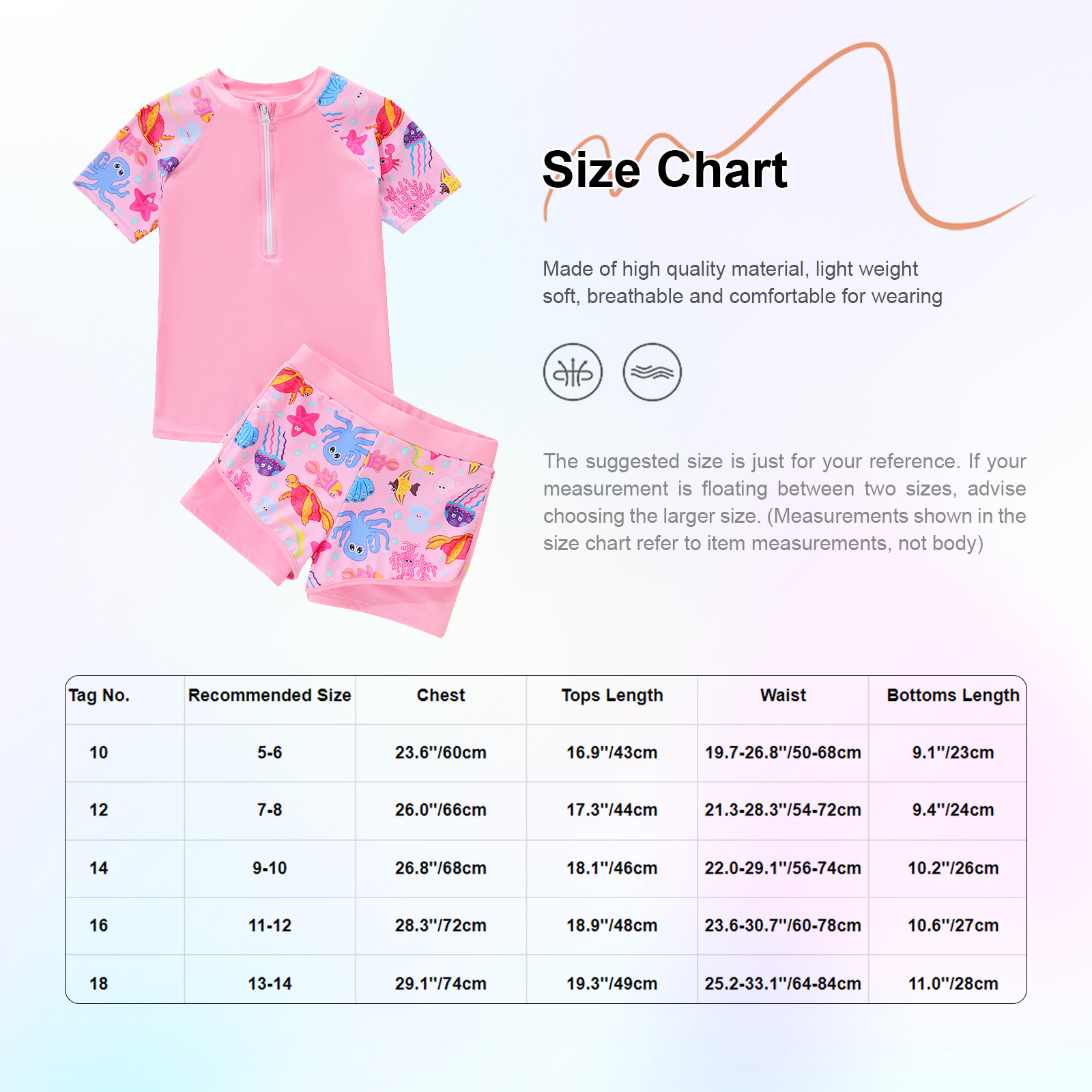 Size Chart

Made of high quality material, light weight soft, breathable and comfortable for wearing

The suggested size is just for your reference. If your measurement is floating between two sizes, advise choosing the larger size. (Measurements shown in the size chart refer to item measurements, not body)

| Tag No. | Recommended Size | Chest | Tops Length | Waist | Bottoms Length |
|---|---|---|---|---|---|
| 10 | 5-6 | 23.6''/60cm | 16.9''/43cm | 19.7-26.8''/50-68cm | 9.1''/23cm |
| 12 | 7-8 | 26.0''/66cm | 17.3''/44cm | 21.3-28.3''/54-72cm | 9.4''/24cm |
| 14 | 9-10 | 26.8''/68cm | 18.1''/46cm | 22.0-29.1''/56-74cm | 10.2''/26cm |
| 16 | 11-12 | 28.3''/72cm | 18.9''/48cm | 23.6-30.7''/60-78cm | 10.6''/27cm |
| 18 | 13-14 | 29.1''/74cm | 19.3''/49cm | 25.2-33.1''/64-84cm | 11.0''/28cm |